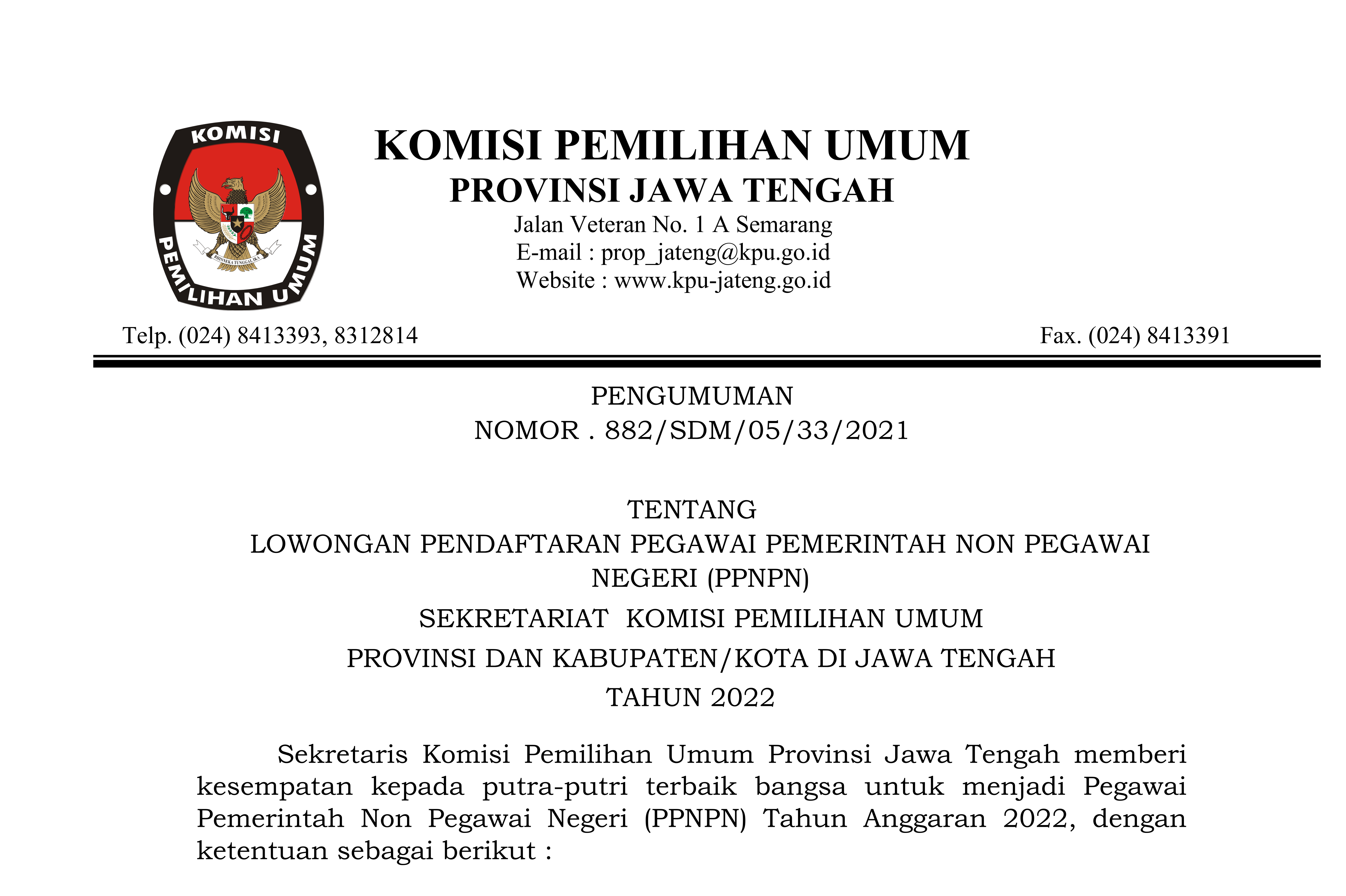 KOMISI
PEMILIHAN UMUM
BHINNEKA TUNGGAL IKA

KOMISI PEMILIHAN UMUM
PROVINSI JAWA TENGAH
Jalan Veteran No. 1 A Semarang
E-mail : prop_jateng@kpu.go.id
Website : www.kpu-jateng.go.id

Telp. (024) 8413393, 8312814

Fax. (024) 8413391

PENGUMUMAN
NOMOR . 882/SDM/05/33/2021

TENTANG
LOWONGAN PENDAFTARAN PEGAWAI PEMERINTAH NON PEGAWAI NEGERI (PPNPN)
SEKRETARIAT KOMISI PEMILIHAN UMUM
PROVINSI DAN KABUPATEN/KOTA DI JAWA TENGAH
TAHUN 2022

Sekretaris Komisi Pemilihan Umum Provinsi Jawa Tengah memberi kesempatan kepada putra-putri terbaik bangsa untuk menjadi Pegawai Pemerintah Non Pegawai Negeri (PPNPN) Tahun Anggaran 2022, dengan ketentuan sebagai berikut :